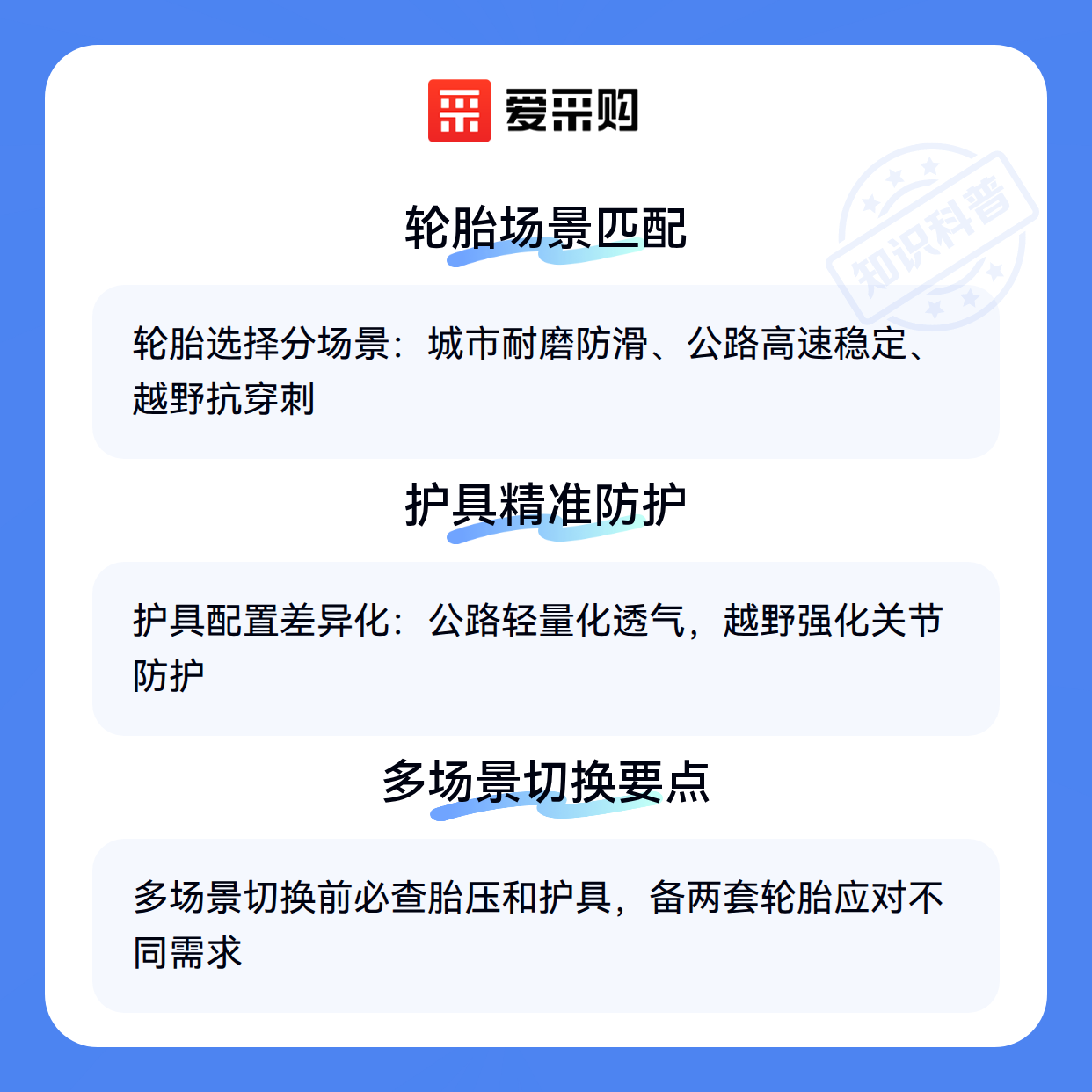 爱采购

轮胎场景匹配

轮胎选择分场景：城市耐磨防滑、公路高速稳定、越野抗穿刺

护具精准防护

护具配置差异化：公路轻量化透气，越野强化关节防护

多场景切换要点

多场景切换前必查胎压和护具，备两套轮胎应对不同需求

知识科普